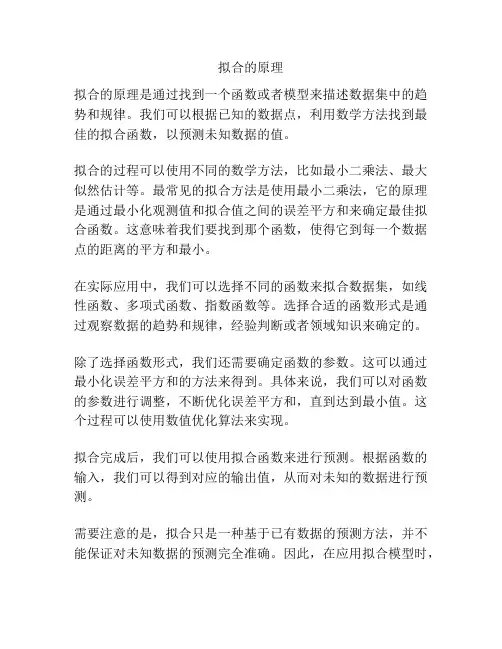 拟合的原理

拟合的原理是通过找到一个函数或者模型来描述数据集中的趋势和规律。我们可以根据已知的数据点，利用数学方法找到最佳的拟合函数，以预测未知数据的值。

拟合的过程可以使用不同的数学方法，比如最小二乘法、最大似然估计等。最常见的拟合方法是使用最小二乘法，它的原理是通过最小化观测值和拟合值之间的误差平方和来确定最佳拟合函数。这意味着我们要找到那个函数，使得它到每一个数据点的距离的平方和最小。

在实际应用中，我们可以选择不同的函数来拟合数据集，如线性函数、多项式函数、指数函数等。选择合适的函数形式是通过观察数据的趋势和规律，经验判断或者领域知识来确定的。

除了选择函数形式，我们还需要确定函数的参数。这可以通过最小化误差平方和的方法来得到。具体来说，我们可以对函数的参数进行调整，不断优化误差平方和，直到达到最小值。这个过程可以使用数值优化算法来实现。

拟合完成后，我们可以使用拟合函数来进行预测。根据函数的输入，我们可以得到对应的输出值，从而对未知的数据进行预测。

需要注意的是，拟合只是一种基于已有数据的预测方法，并不能保证对未知数据的预测完全准确。因此，在应用拟合模型时，